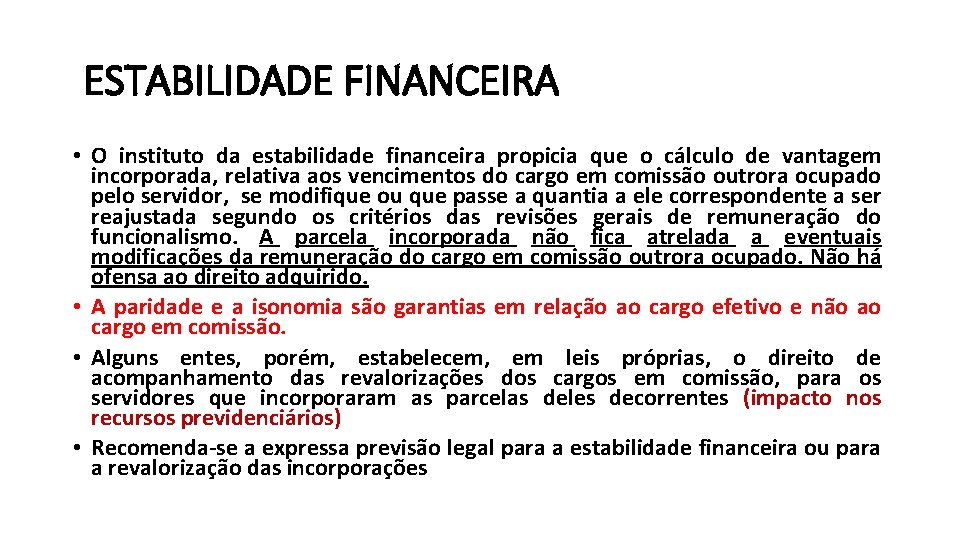 ESTABILIDADE FINANCEIRA

• O instituto da estabilidade financeira propicia que o cálculo de vantagem incorporada, relativa aos vencimentos do cargo em comissão outrora ocupado pelo servidor, se modifique ou que passe a quantia a ele correspondente a ser reajustada segundo os critérios das revisões gerais de remuneração do funcionalismo. A parcela incorporada não fica atrelada a eventuais modificações da remuneração do cargo em comissão outrora ocupado. Não há ofensa ao direito adquirido.
• A paridade e a isonomia são garantias em relação ao cargo efetivo e não ao cargo em comissão.
• Alguns entes, porém, estabelecem, em leis próprias, o direito de acompanhamento das revalorizações dos cargos em comissão, para os servidores que incorporaram as parcelas deles decorrentes (impacto nos recursos previdenciários)
• Recomenda-se a expressa previsão legal para a estabilidade financeira ou para a revalorização das incorporações